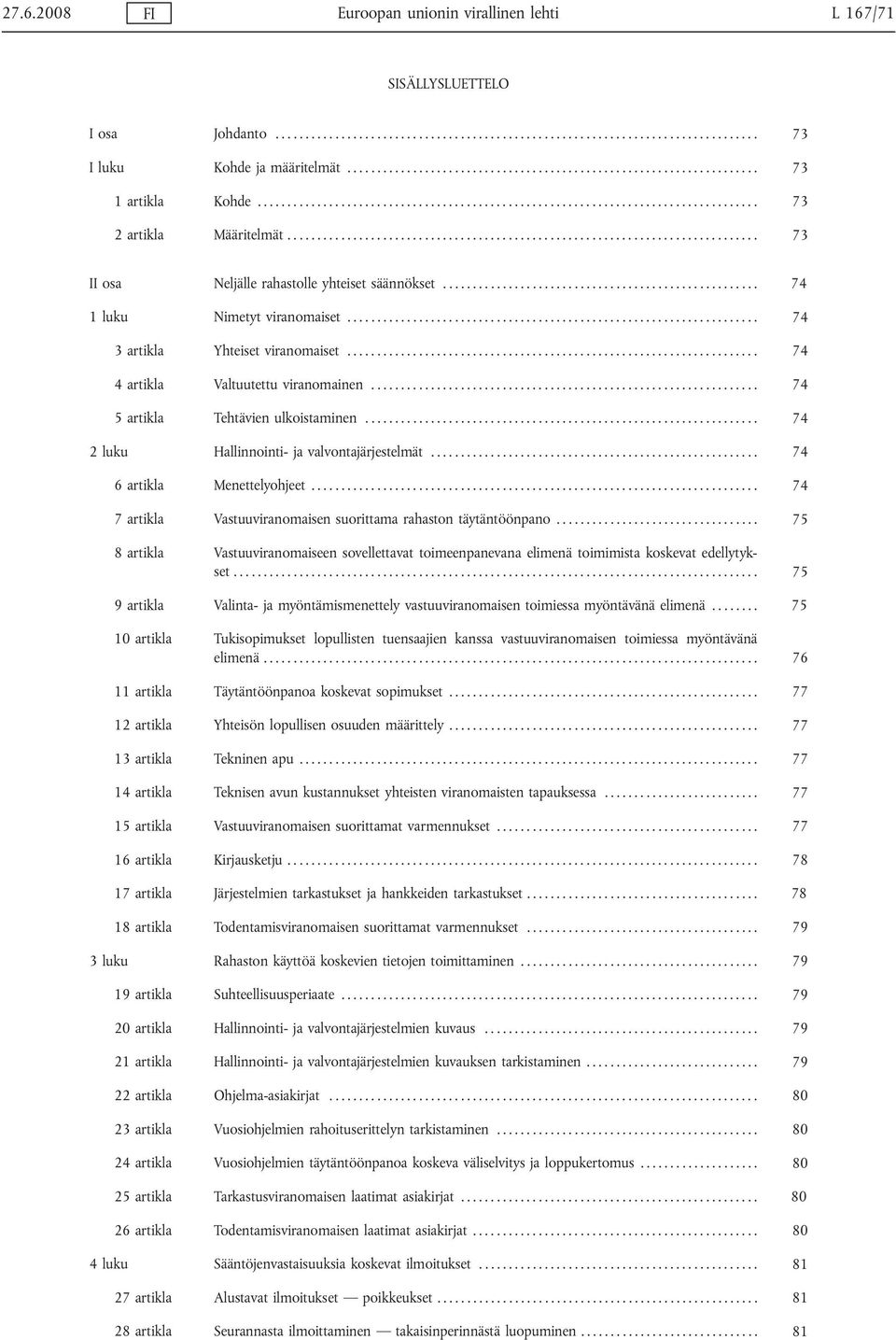 27.6.2008 FI Euroopan unionin virallinen lehti L 167/71

SISÄLLYSLUETTELO

| | | |
|---|---|---|
| I osa | Johdanto | 73 |
| I luku | Kohde ja määritelmät | 73 |
| 1 artikla | Kohde | 73 |
| 2 artikla | Määritelmät | 73 |
| II osa | Neljälle rahastolle yhteiset säännökset | 74 |
| 1 luku | Nimetyt viranomaiset | 74 |
| 3 artikla | Yhteiset viranomaiset | 74 |
| 4 artikla | Valtuutettu viranomainen | 74 |
| 5 artikla | Tehtävien ulkoistaminen | 74 |
| 2 luku | Hallinnointi- ja valvontajärjestelmät | 74 |
| 6 artikla | Menettelyohjeet | 74 |
| 7 artikla | Vastuuviranomaisen suorittama rahaston täytäntöönpano | 75 |
| 8 artikla | Vastuuviranomaiseen sovellettavat toimeenpanevana elimenä toimimista koskevat edellytykset | 75 |
| 9 artikla | Valinta- ja myöntämismenettely vastuuviranomaisen toimiessa myöntävänä elimenä | 75 |
| 10 artikla | Tukisopimukset lopullisten tuensaajien kanssa vastuuviranomaisen toimiessa myöntävänä elimenä | 76 |
| 11 artikla | Täytäntöönpanoa koskevat sopimukset | 77 |
| 12 artikla | Yhteisön lopullisen osuuden määrittely | 77 |
| 13 artikla | Tekninen apu | 77 |
| 14 artikla | Teknisen avun kustannukset yhteisten viranomaisten tapauksessa | 77 |
| 15 artikla | Vastuuviranomaisen suorittamat varmennukset | 77 |
| 16 artikla | Kirjausketju | 78 |
| 17 artikla | Järjestelmien tarkastukset ja hankkeiden tarkastukset | 78 |
| 18 artikla | Todentamisviranomaisen suorittamat varmennukset | 79 |
| 3 luku | Rahaston käyttöä koskevien tietojen toimittaminen | 79 |
| 19 artikla | Suhteellisuusperiaate | 79 |
| 20 artikla | Hallinnointi- ja valvontajärjestelmien kuvaus | 79 |
| 21 artikla | Hallinnointi- ja valvontajärjestelmien kuvauksen tarkistaminen | 79 |
| 22 artikla | Ohjelma-asiakirjat | 80 |
| 23 artikla | Vuosiohjelmien rahoituserittelyn tarkistaminen | 80 |
| 24 artikla | Vuosiohjelmien täytäntöönpanoa koskeva väliselvitys ja loppukertomus | 80 |
| 25 artikla | Tarkastusviranomaisen laatimat asiakirjat | 80 |
| 26 artikla | Todentamisviranomaisen laatimat asiakirjat | 80 |
| 4 luku | Sääntöjenvastaisuuksia koskevat ilmoitukset | 81 |
| 27 artikla | Alustavat ilmoitukset — poikkeukset | 81 |
| 28 artikla | Seurannasta ilmoittaminen — takaisinperinnästä luopuminen | 81 |